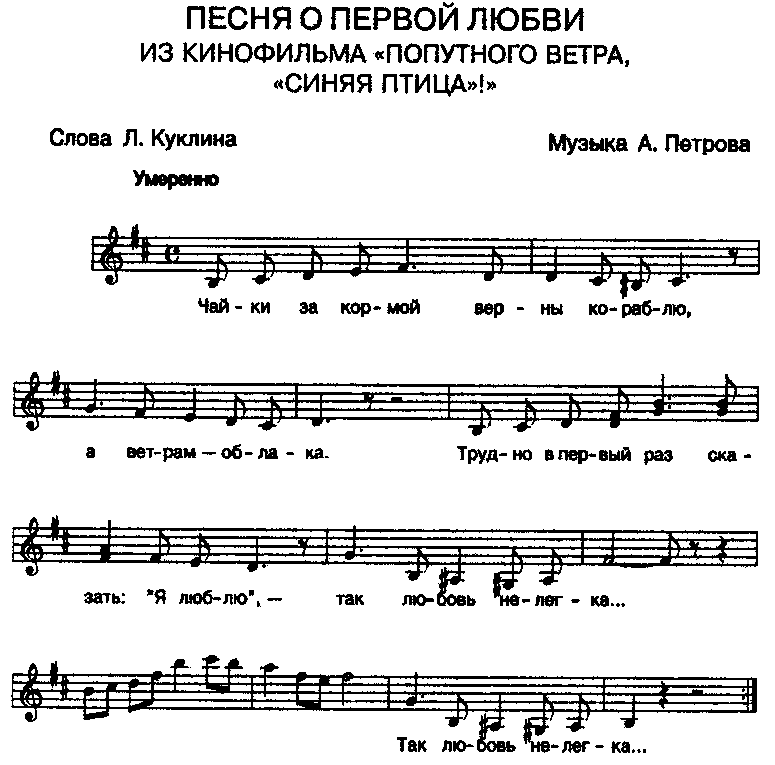 ПЕСНЯ О ПЕРВОЙ ЛЮБВИ
ИЗ КИНОФИЛЬМА «ПОПУТНОГО ВЕТРА, «СИНЯЯ ПТИЦА»!»

Слова Л. Куклина

Музыка А. Петрова

Умеренно

Чай - ки за кор - мой вер - ны ко - раб - лю,

а вет - рам — об - ла - ка. Труд - но в пер - вый раз ска -

зать: "Я люб - лю", — так лю - бовь не - лег - ка...

Так лю - бовь не - лег - ка...